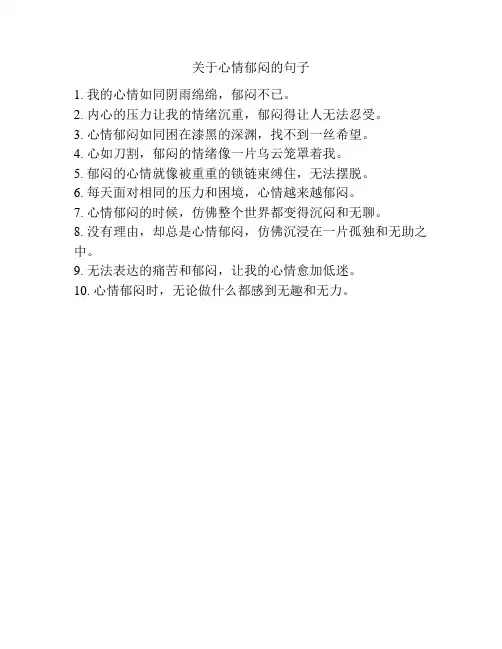 关于心情郁闷的句子

1. 我的心情如同阴雨绵绵，郁闷不已。
2. 内心的压力让我的情绪沉重，郁闷得让人无法忍受。
3. 心情郁闷如同困在漆黑的深渊，找不到一丝希望。
4. 心如刀割，郁闷的情绪像一片乌云笼罩着我。
5. 郁闷的心情就像被重重的锁链束缚住，无法摆脱。
6. 每天面对相同的压力和困境，心情越来越郁闷。
7. 心情郁闷的时候，仿佛整个世界都变得沉闷和无聊。
8. 没有理由，却总是心情郁闷，仿佛沉浸在一片孤独和无助之中。
9. 无法表达的痛苦和郁闷，让我的心情愈加低迷。
10. 心情郁闷时，无论做什么都感到无趣和无力。